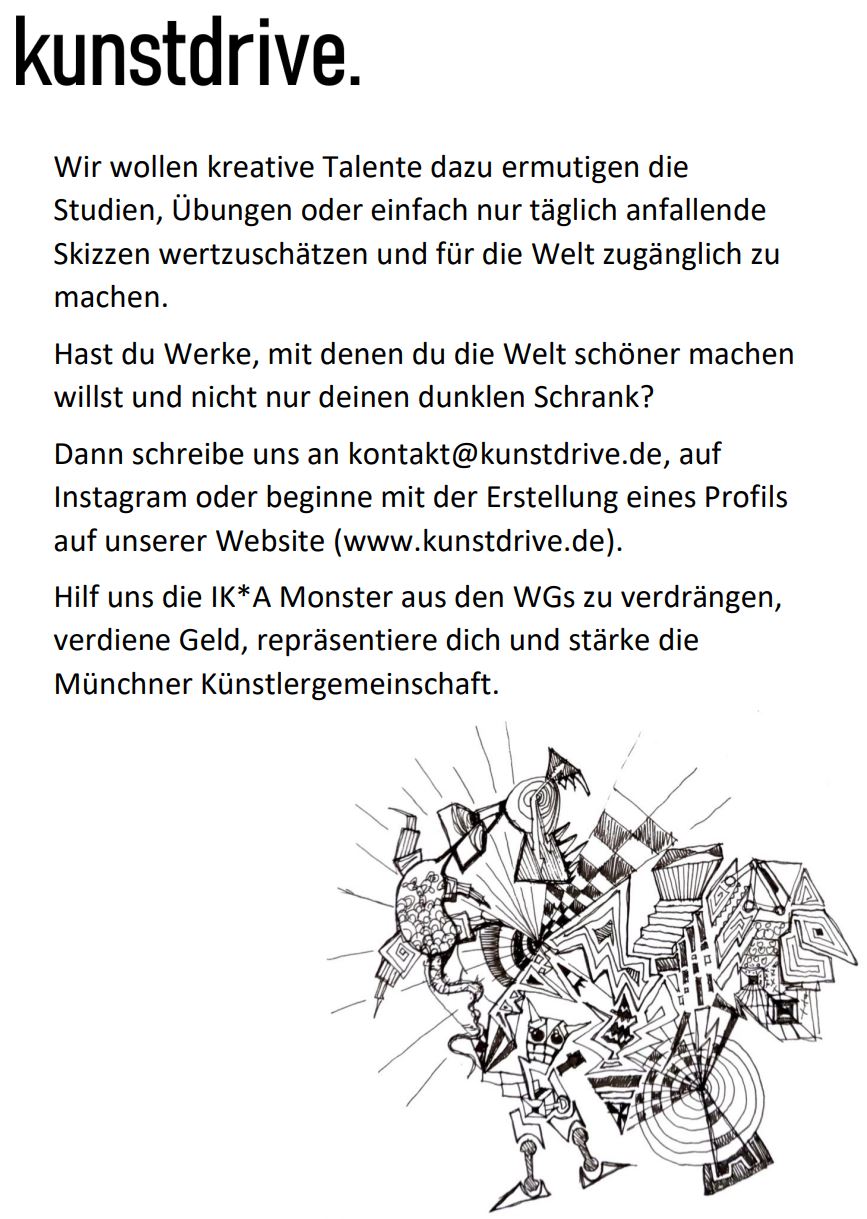 kunstdrive.

Wir wollen kreative Talente dazu ermutigen die Studien, Übungen oder einfach nur täglich anfallende Skizzen wertzuschätzen und für die Welt zugänglich zu machen.

Hast du Werke, mit denen du die Welt schöner machen willst und nicht nur deinen dunklen Schrank?

Dann schreibe uns an kontakt@kunstdrive.de, auf Instagram oder beginne mit der Erstellung eines Profils auf unserer Website (www.kunstdrive.de).

Hilf uns die IK*A Monster aus den WGs zu verdrängen, verdiene Geld, repräsentiere dich und stärke die Münchner Künstlergemeinschaft.